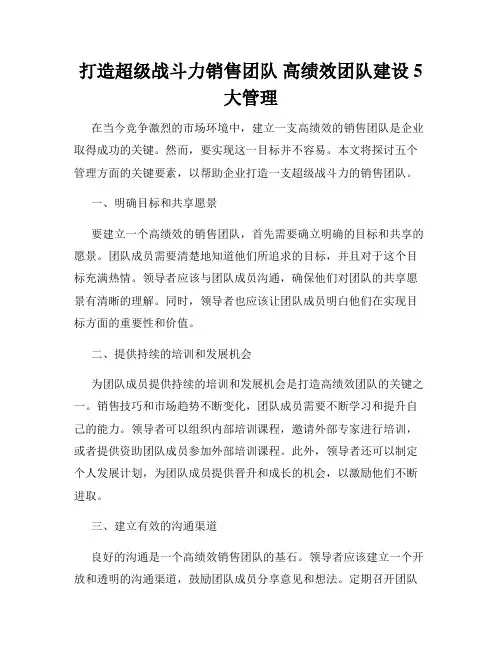 打造超级战斗力销售团队 高绩效团队建设 5 大管理

在当今竞争激烈的市场环境中，建立一支高绩效的销售团队是企业取得成功的关键。然而，要实现这一目标并不容易。本文将探讨五个管理方面的关键要素，以帮助企业打造一支超级战斗力的销售团队。

一、明确目标和共享愿景

要建立一个高绩效的销售团队，首先需要确立明确的目标和共享的愿景。团队成员需要清楚地知道他们所追求的目标，并且对于这个目标充满热情。领导者应该与团队成员沟通，确保他们对团队的共享愿景有清晰的理解。同时，领导者也应该让团队成员明白他们在实现目标方面的重要性和价值。

二、提供持续的培训和发展机会

为团队成员提供持续的培训和发展机会是打造高绩效团队的关键之一。销售技巧和市场趋势不断变化，团队成员需要不断学习和提升自己的能力。领导者可以组织内部培训课程，邀请外部专家进行培训，或者提供资助团队成员参加外部培训课程。此外，领导者还可以制定个人发展计划，为团队成员提供晋升和成长的机会，以激励他们不断进取。

三、建立有效的沟通渠道

良好的沟通是一个高绩效销售团队的基石。领导者应该建立一个开放和透明的沟通渠道，鼓励团队成员分享意见和想法。定期召开团队